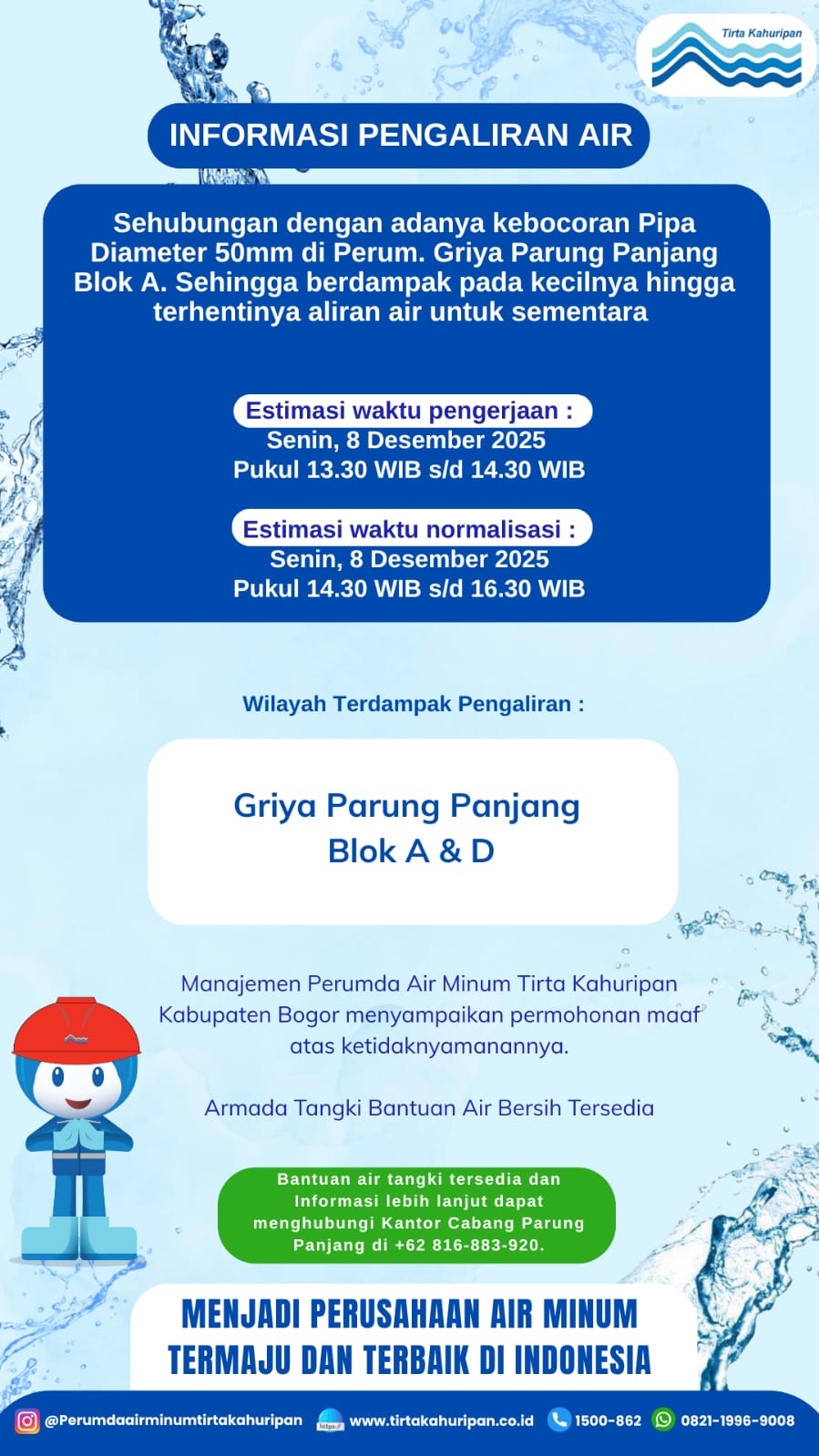 Tirta Kahuripan

INFORMASI PENGALIRAN AIR

Sehubungan dengan adanya kebocoran Pipa Diameter 50mm di Perum. Griya Parung Panjang Blok A. Sehingga berdampak pada kecilnya hingga terhentinya aliran air untuk sementara

Estimasi waktu pengerjaan :
Senin, 8 Desember 2025
Pukul 13.30 WIB s/d 14.30 WIB

Estimasi waktu normalisasi :
Senin, 8 Desember 2025
Pukul 14.30 WIB s/d 16.30 WIB

Wilayah Terdampak Pengaliran :

Griya Parung Panjang
Blok A & D

Manajemen Perumda Air Minum Tirta Kahuripan Kabupaten Bogor menyampaikan permohonan maaf atas ketidaknyamanannya.

Armada Tangki Bantuan Air Bersih Tersedia

Bantuan air tangki tersedia dan Informasi lebih lanjut dapat menghubungi Kantor Cabang Parung Panjang di +62 816-883-920.

MENJADI PERUSAHAAN AIR MINUM TERMAJU DAN TERBAIK DI INDONESIA

@Perumdaairminumtirtakahuripan https:// www.tirtakahuripan.co.id 1500-862 0821-1996-9008